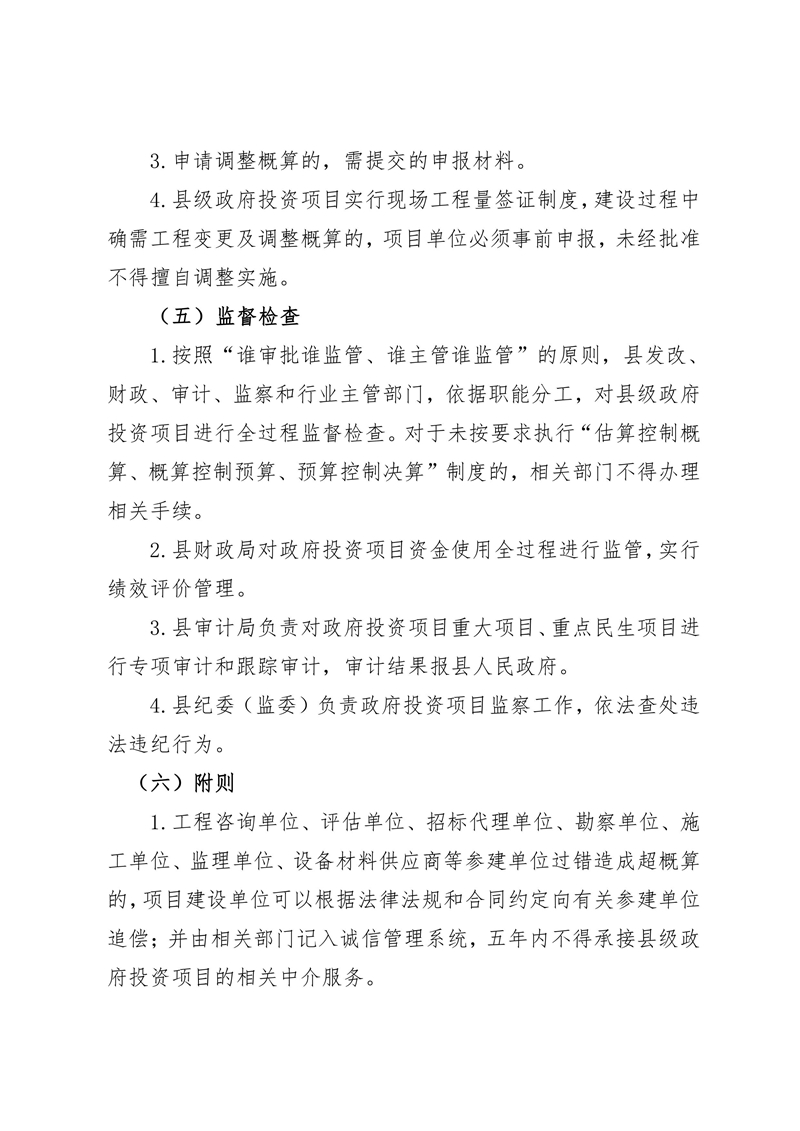 3.申请调整概算的，需提交的申报材料。

4.县级政府投资项目实行现场工程量签证制度，建设过程中确需工程变更及调整概算的，项目单位必须事前申报，未经批准不得擅自调整实施。

（五）监督检查

1.按照“谁审批谁监管、谁主管谁监管”的原则，县发改、财政、审计、监察和行业主管部门，依据职能分工，对县级政府投资项目进行全过程监督检查。对于未按要求执行“估算控制概算、概算控制预算、预算控制决算”制度的，相关部门不得办理相关手续。

2.县财政局对政府投资项目资金使用全过程进行监管，实行绩效评价管理。

3.县审计局负责对政府投资项目重大项目、重点民生项目进行专项审计和跟踪审计，审计结果报县人民政府。

4.县纪委（监委）负责政府投资项目监察工作，依法查处违法违纪行为。

（六）附则

1.工程咨询单位、评估单位、招标代理单位、勘察单位、施工单位、监理单位、设备材料供应商等参建单位过错造成超概算的，项目建设单位可以根据法律法规和合同约定向有关参建单位追偿；并由相关部门记入诚信管理系统，五年内不得承接县级政府投资项目的相关中介服务。